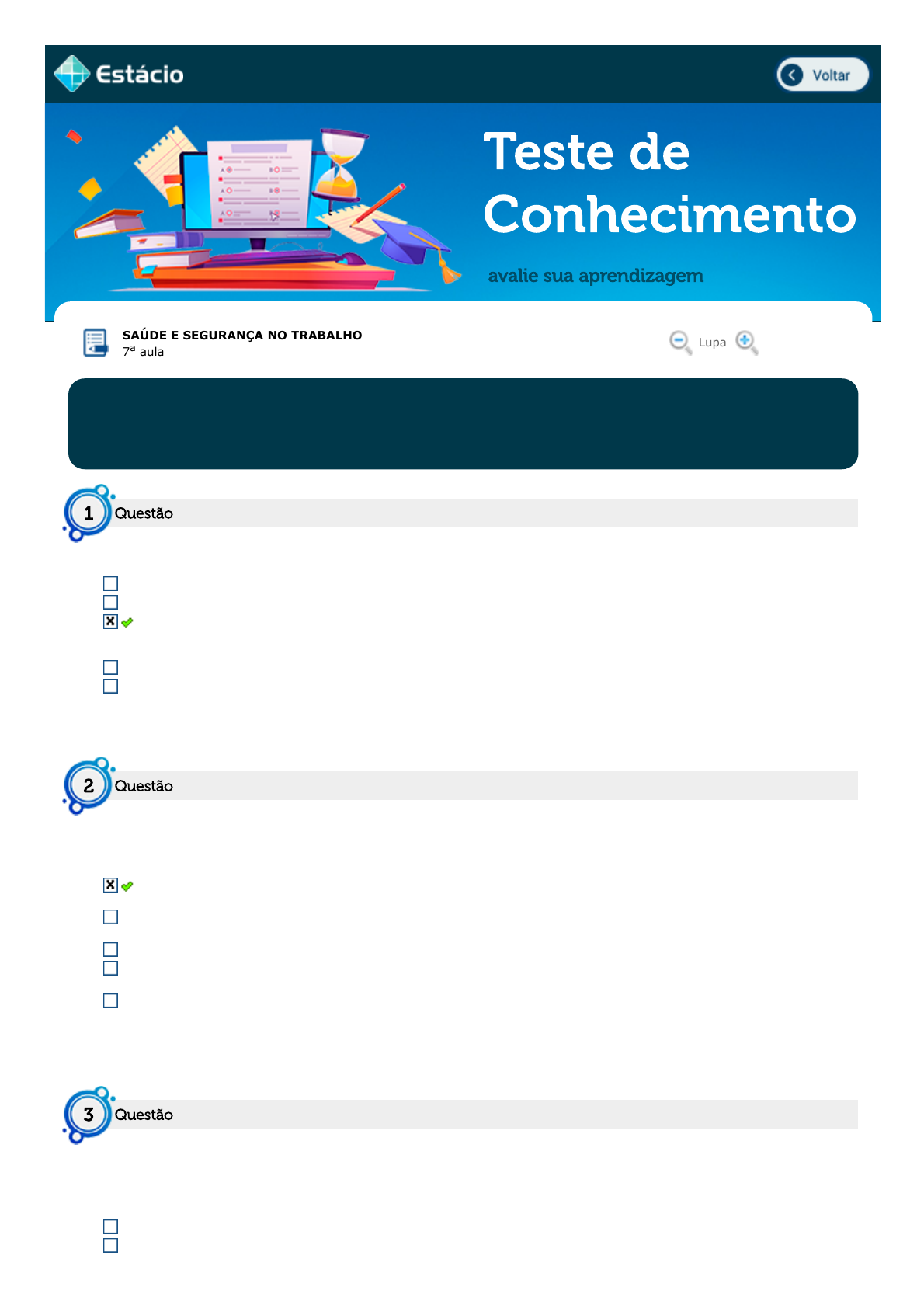 Estácio

Voltar

Teste de Conhecimento

avalie sua aprendizagem

SAÚDE E SEGURANÇA NO TRABALHO
7ª aula

Lupa

1 Questão

2 Questão

3 Questão